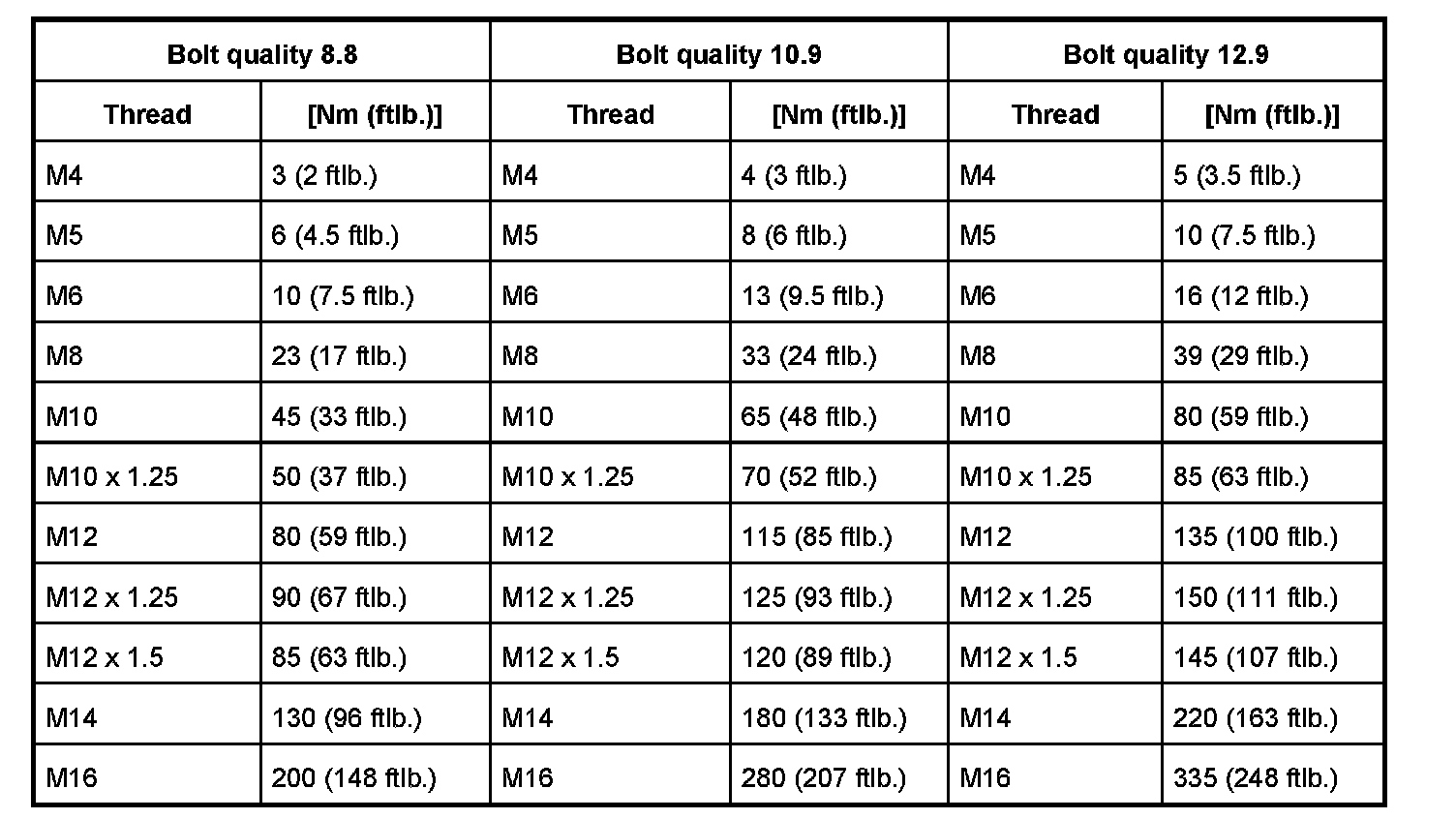 | Bolt quality 8.8 | | Bolt quality 10.9 | | Bolt quality 12.9 | |
|---|---|---|---|---|---|
| Thread | [Nm (ftlb.)] | Thread | [Nm (ftlb.)] | Thread | [Nm (ftlb.)] |
| M4 | 3 (2 ftlb.) | M4 | 4 (3 ftlb.) | M4 | 5 (3.5 ftlb.) |
| M5 | 6 (4.5 ftlb.) | M5 | 8 (6 ftlb.) | M5 | 10 (7.5 ftlb.) |
| M6 | 10 (7.5 ftlb.) | M6 | 13 (9.5 ftlb.) | M6 | 16 (12 ftlb.) |
| M8 | 23 (17 ftlb.) | M8 | 33 (24 ftlb.) | M8 | 39 (29 ftlb.) |
| M10 | 45 (33 ftlb.) | M10 | 65 (48 ftlb.) | M10 | 80 (59 ftlb.) |
| M10 x 1.25 | 50 (37 ftlb.) | M10 x 1.25 | 70 (52 ftlb.) | M10 x 1.25 | 85 (63 ftlb.) |
| M12 | 80 (59 ftlb.) | M12 | 115 (85 ftlb.) | M12 | 135 (100 ftlb.) |
| M12 x 1.25 | 90 (67 ftlb.) | M12 x 1.25 | 125 (93 ftlb.) | M12 x 1.25 | 150 (111 ftlb.) |
| M12 x 1.5 | 85 (63 ftlb.) | M12 x 1.5 | 120 (89 ftlb.) | M12 x 1.5 | 145 (107 ftlb.) |
| M14 | 130 (96 ftlb.) | M14 | 180 (133 ftlb.) | M14 | 220 (163 ftlb.) |
| M16 | 200 (148 ftlb.) | M16 | 280 (207 ftlb.) | M16 | 335 (248 ftlb.) |